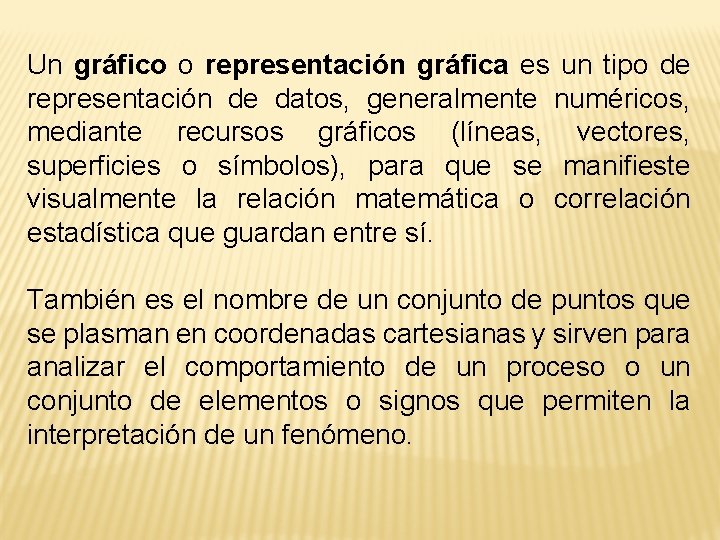 Un gráfico o representación gráfica es un tipo de representación de datos, generalmente numéricos, mediante recursos gráficos (líneas, vectores, superficies o símbolos), para que se manifieste visualmente la relación matemática o correlación estadística que guardan entre sí.

También es el nombre de un conjunto de puntos que se plasman en coordenadas cartesianas y sirven para analizar el comportamiento de un proceso o un conjunto de elementos o signos que permiten la interpretación de un fenómeno.